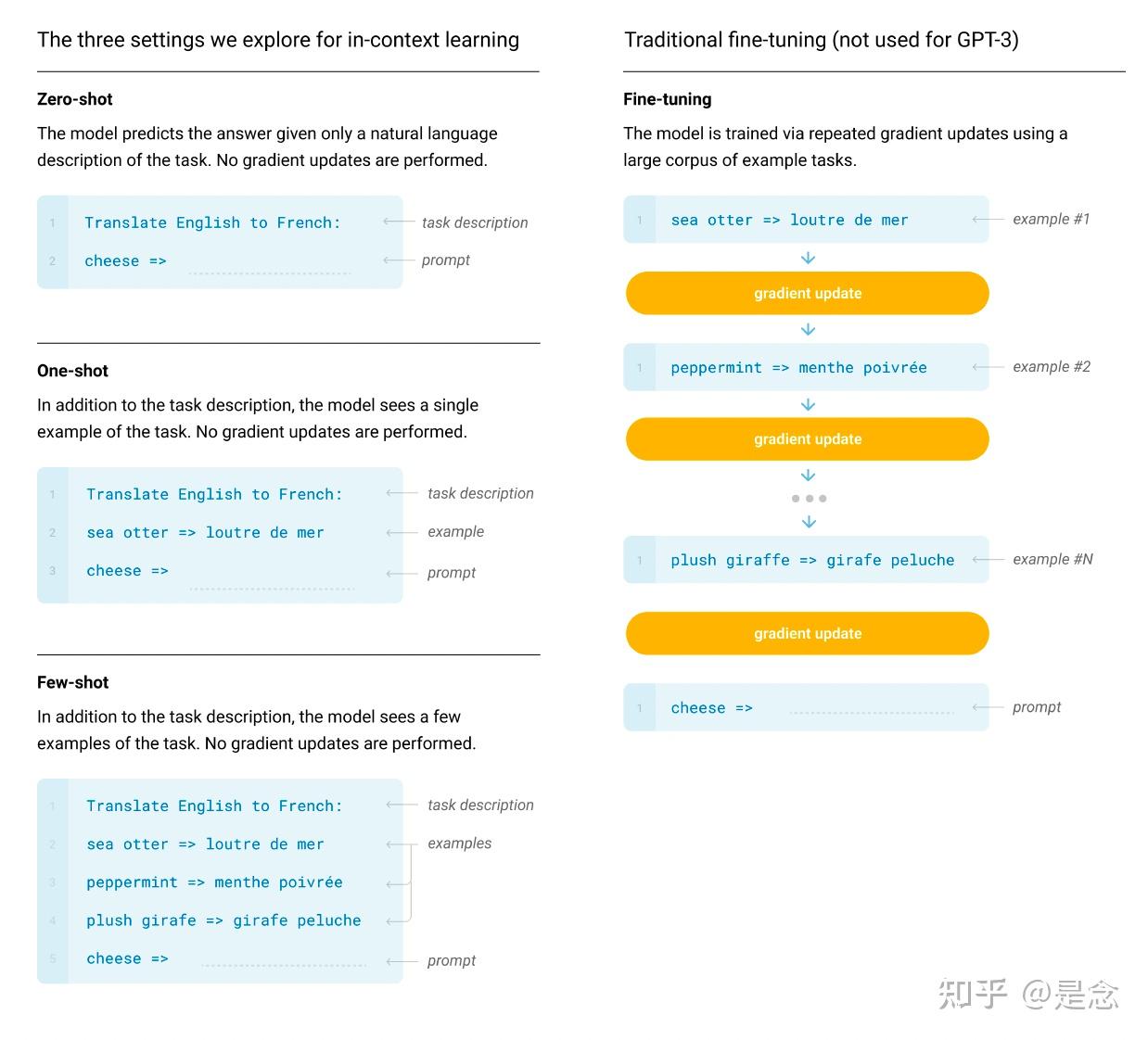 The three settings we explore for in-context learning

Zero-shot

The model predicts the answer given only a natural language description of the task. No gradient updates are performed.

1 Translate English to French: task description
2 cheese => prompt

One-shot

In addition to the task description, the model sees a single example of the task. No gradient updates are performed.

1 Translate English to French: task description
2 sea otter => loutre de mer example
3 cheese => prompt

Few-shot

In addition to the task description, the model sees a few examples of the task. No gradient updates are performed.

1 Translate English to French: task description
2 sea otter => loutre de mer examples
3 peppermint => menthe poivrée
4 plush girafe => girafe peluche
5 cheese => prompt

Traditional fine-tuning (not used for GPT-3)

Fine-tuning

The model is trained via repeated gradient updates using a large corpus of example tasks.

1 sea otter => loutre de mer example #1

gradient update

1 peppermint => menthe poivrée example #2

gradient update

1 plush giraffe => girafe peluche example #N

gradient update

1 cheese => prompt

知乎 @是念